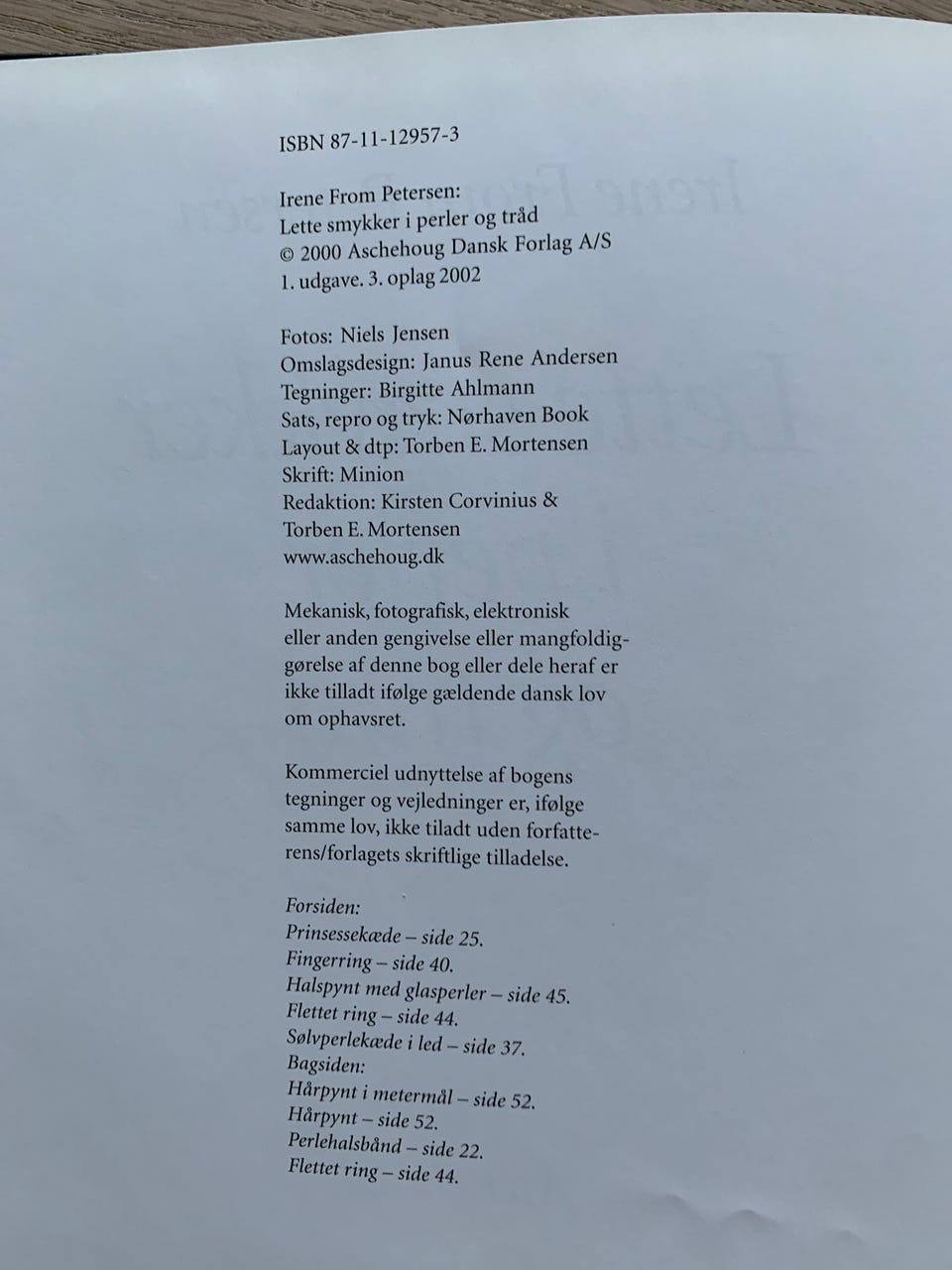 ISBN 87-11-12957-3

Irene From Petersen:
Lette smykker i perler og tråd
© 2000 Aschehoug Dansk Forlag A/S
1. udgave. 3. oplag 2002

Fotos: Niels Jensen
Omslagsdesign: Janus Rene Andersen
Tegninger: Birgitte Ahlmann
Sats, repro og tryk: Nørhaven Book
Layout & dtp: Torben E. Mortensen
Skrift: Minion
Redaktion: Kirsten Corvinius &
Torben E. Mortensen
www.aschehoug.dk

Mekanisk, fotografisk, elektronisk eller anden gengivelse eller mangfoldiggørelse af denne bog eller dele heraf er ikke tilladt ifølge gældende dansk lov om ophavsret.

Kommerciel udnyttelse af bogens tegninger og vejledninger er, ifølge samme lov, ikke tiladt uden forfatterens/forlagets skriftlige tilladelse.

Forsiden:
Prinsessekæde – side 25.
Fingerring – side 40.
Halspynt med glasperler – side 45.
Flettet ring – side 44.
Sølvperlekæde i led – side 37.
Bagsiden:
Hårpynt i metermål – side 52.
Hårpynt – side 52.
Perlehalsbånd – side 22.
Flettet ring – side 44.